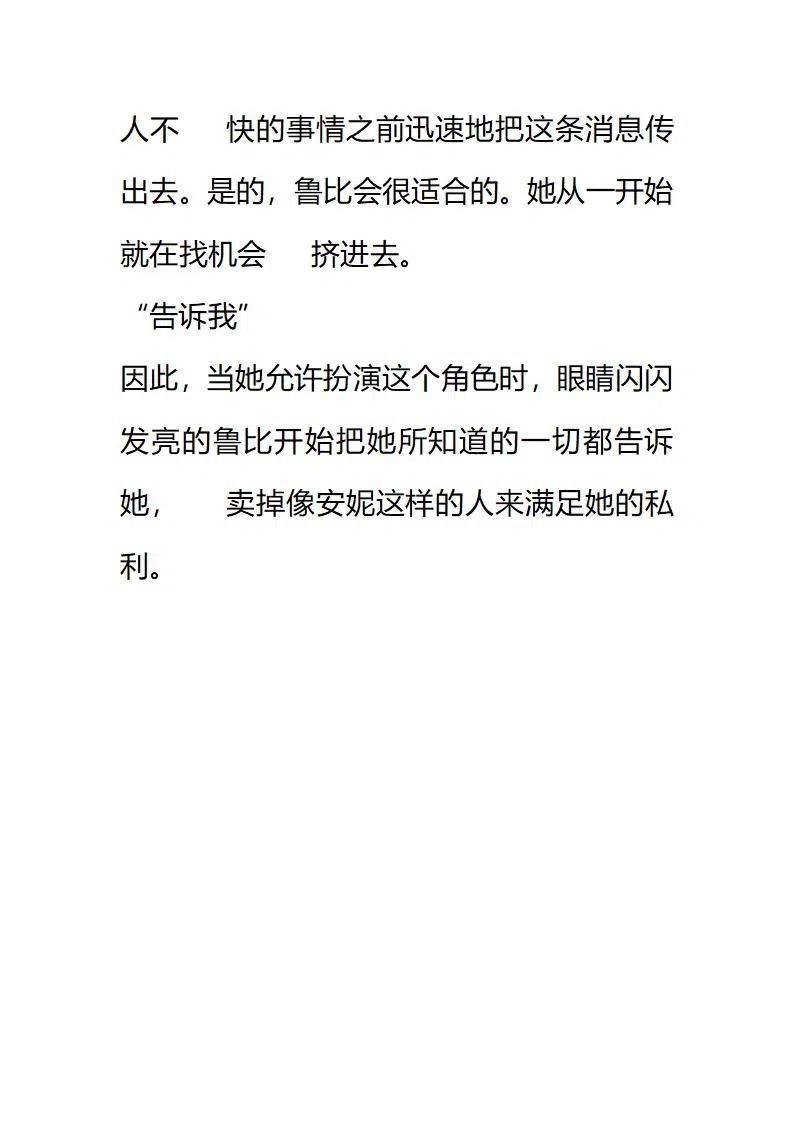 人不　快的事情之前迅速地把这条消息传出去。是的，鲁比会很适合的。她从一开始就在找机会　挤进去。

“告诉我”

因此，当她允许扮演这个角色时，眼睛闪闪发亮的鲁比开始把她所知道的一切都告诉她，　卖掉像安妮这样的人来满足她的私利。